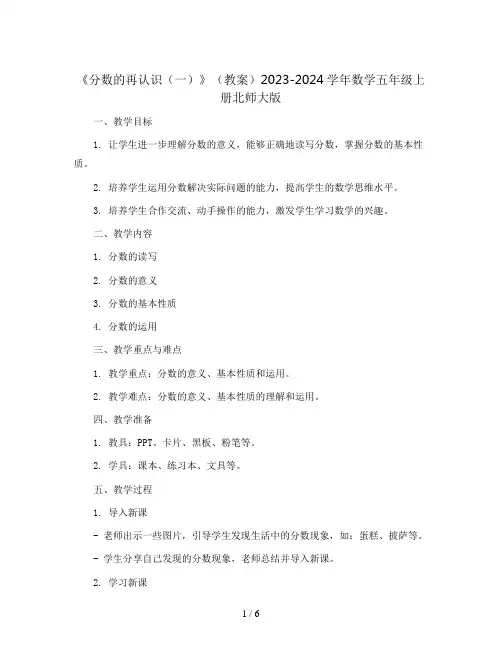 《分数的再认识（一）》（教案）2023-2024学年数学五年级上册北师大版

一、教学目标

1. 让学生进一步理解分数的意义，能够正确地读写分数，掌握分数的基本性质。

2. 培养学生运用分数解决实际问题的能力，提高学生的数学思维水平。

3. 培养学生合作交流、动手操作的能力，激发学生学习数学的兴趣。

二、教学内容

1. 分数的读写

2. 分数的意义

3. 分数的基本性质

4. 分数的运用

三、教学重点与难点

1. 教学重点：分数的意义、基本性质和运用。

2. 教学难点：分数的意义、基本性质的理解和运用。

四、教学准备

1. 教具：PPT、卡片、黑板、粉笔等。

2. 学具：课本、练习本、文具等。

五、教学过程

1. 导入新课

- 老师出示一些图片，引导学生发现生活中的分数现象，如：蛋糕、披萨等。

- 学生分享自己发现的分数现象，老师总结并导入新课。

2. 学习新课

1 / 6